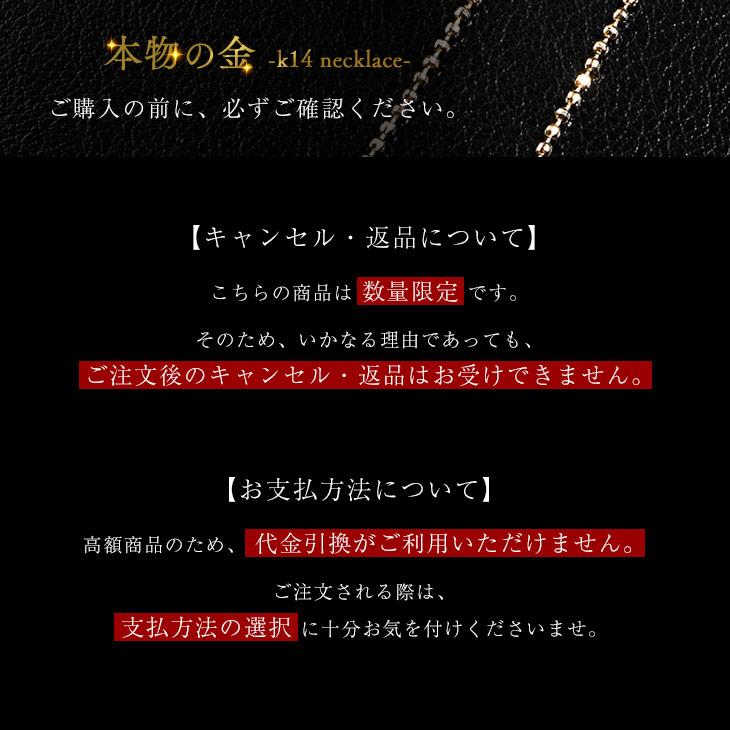 本物の金 -k14 necklace-

ご購入の前に、必ずご確認ください。

【キャンセル・返品について】

こちらの商品は 数量限定 です。

そのため、いかなる理由であっても、
ご注文後のキャンセル・返品はお受けできません。

【お支払方法について】

高額商品のため、代金引換がご利用いただけません。

ご注文される際は、
支払方法の選択 に十分お気を付けくださいませ。